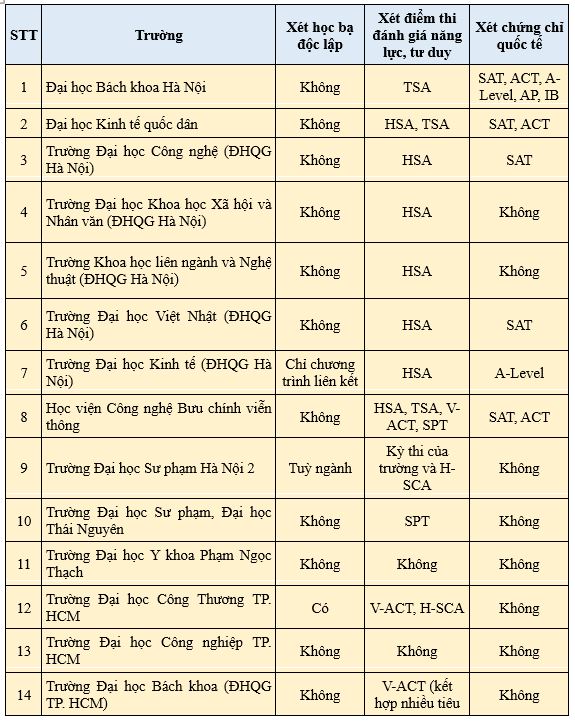 | STT | Trường | Xét học bạ độc lập | Xét điểm thi đánh giá năng lực, tư duy | Xét chứng chỉ quốc tế |
|---|---|---|---|---|
| 1 | Đại học Bách khoa Hà Nội | Không | TSA | SAT, ACT, A-Level, AP, IB |
| 2 | Đại học Kinh tế quốc dân | Không | HSA, TSA | SAT, ACT |
| 3 | Trường Đại học Công nghệ (ĐHQG Hà Nội) | Không | HSA | SAT |
| 4 | Trường Đại học Khoa học Xã hội và Nhân văn (ĐHQG Hà Nội) | Không | HSA | Không |
| 5 | Trường Khoa học liên ngành và Nghệ thuật (ĐHQG Hà Nội) | Không | HSA | Không |
| 6 | Trường Đại học Việt Nhật (ĐHQG Hà Nội) | Không | HSA | SAT |
| 7 | Trường Đại học Kinh tế (ĐHQG Hà Nội) | Chỉ chương trình liên kết | HSA | A-Level |
| 8 | Học viện Công nghệ Bưu chính viễn thông | Không | HSA, TSA, V-ACT, SPT | SAT, ACT |
| 9 | Trường Đại học Sư phạm Hà Nội 2 | Tuỳ ngành | Kỳ thi của trường và H-SCA | Không |
| 10 | Trường Đại học Sư phạm, Đại học Thái Nguyên | Không | SPT | Không |
| 11 | Trường Đại học Y khoa Phạm Ngọc Thạch | Không | Không | Không |
| 12 | Trường Đại học Công Thương TP. HCM | Có | V-ACT, H-SCA | Không |
| 13 | Trường Đại học Công nghiệp TP. HCM | Không | Không | Không |
| 14 | Trường Đại học Bách khoa (ĐHQG TP. HCM) | Không | V-ACT (kết hợp nhiều tiêu | Không |